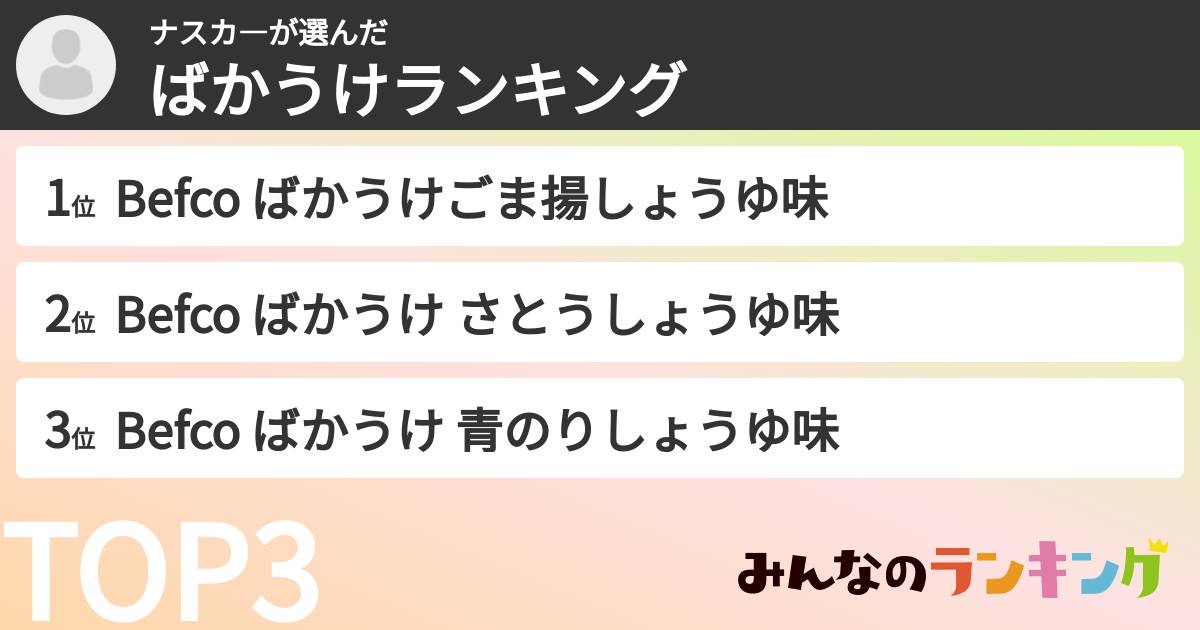 ナスカーが選んだ
ばかうけランキング

1位 Befco ばかうけごま揚しょうゆ味

2位 Befco ばかうけ さとうしょうゆ味

3位 Befco ばかうけ 青のりしょうゆ味

TOP3

みんなのランキング